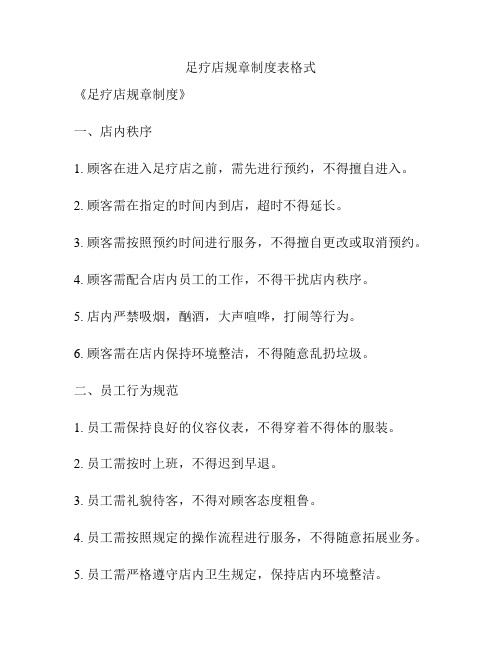 足疗店规章制度表格式

《足疗店规章制度》

一、店内秩序

1. 顾客在进入足疗店之前，需先进行预约，不得擅自进入。

2. 顾客需在指定的时间内到店，超时不得延长。

3. 顾客需按照预约时间进行服务，不得擅自更改或取消预约。

4. 顾客需配合店内员工的工作，不得干扰店内秩序。

5. 店内严禁吸烟，酗酒，大声喧哗，打闹等行为。

6. 顾客需在店内保持环境整洁，不得随意乱扔垃圾。

二、员工行为规范

1. 员工需保持良好的仪容仪表，不得穿着不得体的服装。

2. 员工需按时上班，不得迟到早退。

3. 员工需礼貌待客，不得对顾客态度粗鲁。

4. 员工需按照规定的操作流程进行服务，不得随意拓展业务。

5. 员工需严格遵守店内卫生规定，保持店内环境整洁。